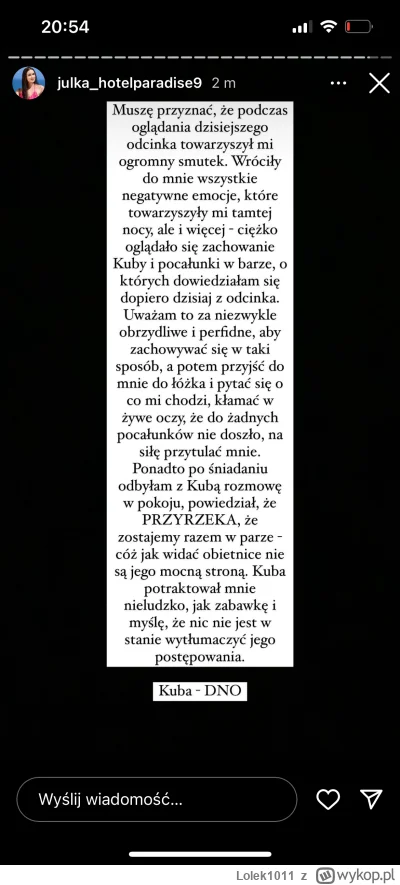 20:54

julka_hotelparadise9 2 m

Muszę przyznać, że podczas oglądania dzisiejszego odcinka towarzyszył mi ogromny smutek. Wróciły do mnie wszystkie negatywne emocje, które towarzyszyły mi tamtej nocy, ale i więcej - ciężko oglądało się zachowanie Kuby i pocałunki w barze, o których dowiedziałam się dopiero dzisiaj z odcinka. Uważam to za niezwykle obrzydliwe i perfidne, aby zachowywać się w taki sposób, a potem przyjść do mnie do łóżka i pytać się o co mi chodzi, kłamać w żywe oczy, że do żadnych pocałunków nie doszło, na siłę przytulać mnie. Ponadto po śniadaniu odbyłam z Kubą rozmowę w pokoju, powiedział, że PRZYRZEKA, że zostajemy razem w parze - cóż jak widać obietnice nie są jego mocną stroną. Kuba potraktował mnie nieludzko, jak zabawkę i myślę, że nic nie jest w stanie wytłumaczyć jego postępowania.

Kuba - DNO

Wyślij wiadomość...

Lolek1011 z wykop.pl